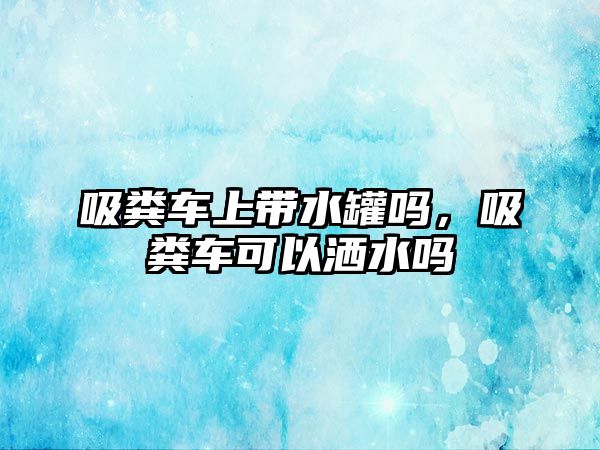 吸粪车上带水罐吗，吸粪车可以洒水吗